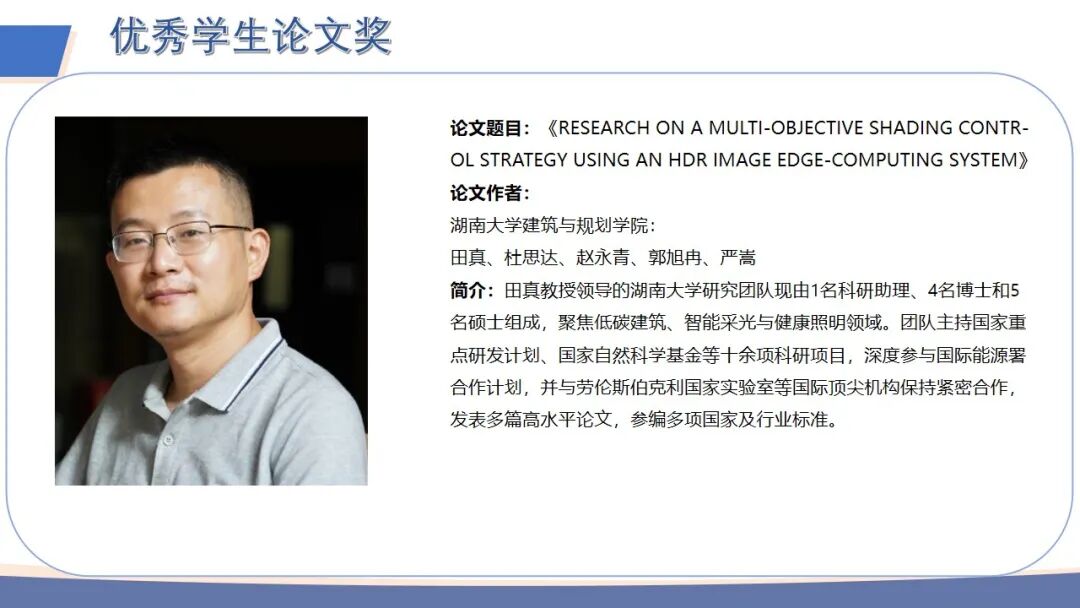 优秀学生论文奖

论文题目：《RESEARCH ON A MULTI-OBJECTIVE SHADING CONTROL STRATEGY USING AN HDR IMAGE EDGE-COMPUTING SYSTEM》

论文作者：

湖南大学建筑与规划学院：

田真、杜思达、赵永青、郭旭冉、严嵩

简介：田真教授领导的湖南大学研究团队现由1名科研助理、4名博士和5名硕士组成，聚焦低碳建筑、智能采光与健康照明领域。团队主持国家重点研发计划、国家自然科学基金等十余项科研项目，深度参与国际能源署合作计划，并与劳伦斯伯克利国家实验室等国际顶尖机构保持紧密合作，发表多篇高水平论文，参编多项国家及行业标准。